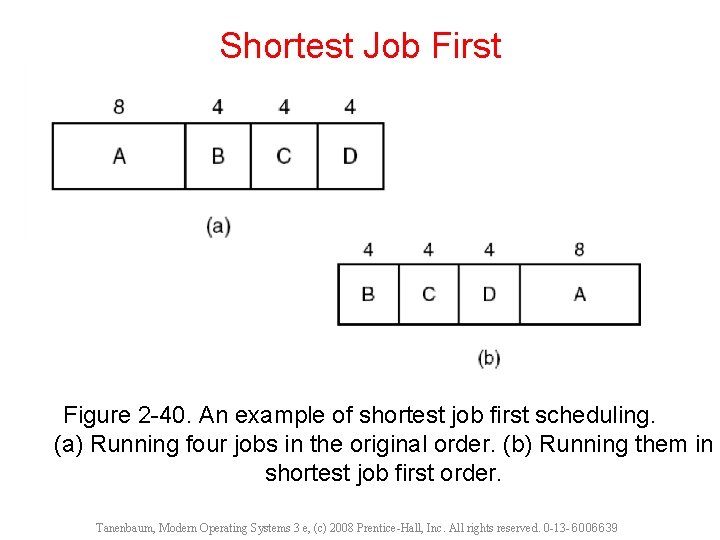 Shortest Job First

8 4 4 4

A B C D

(a)

4 4 4 8

B C D A

(b)

Figure 2-40. An example of shortest job first scheduling. (a) Running four jobs in the original order. (b) Running them in shortest job first order.

Tanenbaum, Modern Operating Systems 3 e, (c) 2008 Prentice-Hall, Inc. All rights reserved. 0-13-6006639